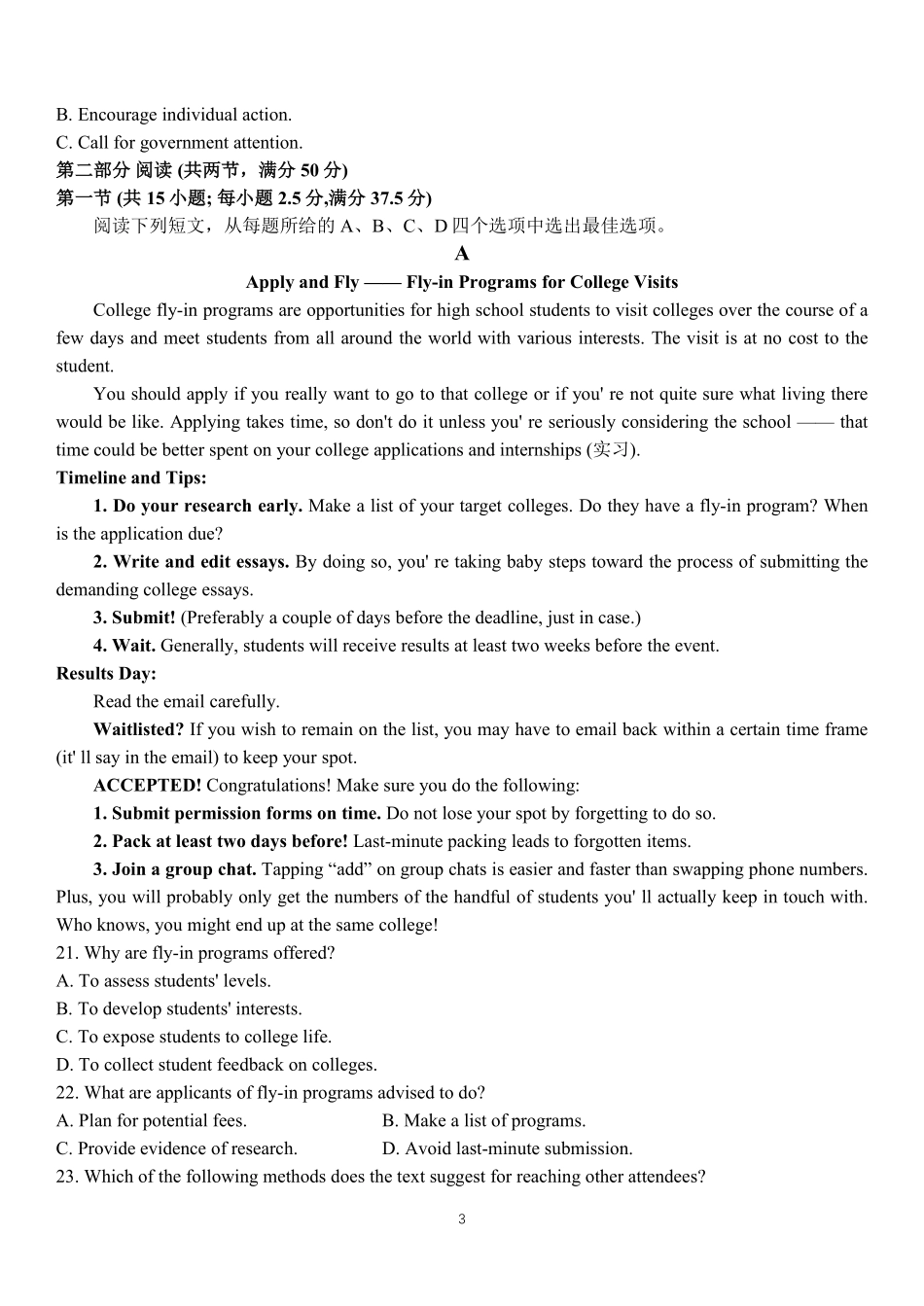 B. Encourage individual action.
C. Call for government attention.
第二部分 阅读 (共两节，满分 50 分)
第一节 (共 15 小题; 每小题 2.5 分,满分 37.5 分)
阅读下列短文，从每题所给的 A、B、C、D 四个选项中选出最佳选项。

A

Apply and Fly —— Fly-in Programs for College Visits

College fly-in programs are opportunities for high school students to visit colleges over the course of a few days and meet students from all around the world with various interests. The visit is at no cost to the student.

You should apply if you really want to go to that college or if you' re not quite sure what living there would be like. Applying takes time, so don't do it unless you' re seriously considering the school —— that time could be better spent on your college applications and internships (实习).

Timeline and Tips:

1. Do your research early. Make a list of your target colleges. Do they have a fly-in program? When is the application due?

2. Write and edit essays. By doing so, you' re taking baby steps toward the process of submitting the demanding college essays.

3. Submit! (Preferably a couple of days before the deadline, just in case.)

4. Wait. Generally, students will receive results at least two weeks before the event.

Results Day:

Read the email carefully.

Waitlisted? If you wish to remain on the list, you may have to email back within a certain time frame (it' ll say in the email) to keep your spot.

ACCEPTED! Congratulations! Make sure you do the following:

1. Submit permission forms on time. Do not lose your spot by forgetting to do so.

2. Pack at least two days before! Last-minute packing leads to forgotten items.

3. Join a group chat. Tapping “add” on group chats is easier and faster than swapping phone numbers. Plus, you will probably only get the numbers of the handful of students you' ll actually keep in touch with. Who knows, you might end up at the same college!

21. Why are fly-in programs offered?
A. To assess students' levels.
B. To develop students' interests.
C. To expose students to college life.
D. To collect student feedback on colleges.
22. What are applicants of fly-in programs advised to do?
A. Plan for potential fees.
B. Make a list of programs.
C. Provide evidence of research.
D. Avoid last-minute submission.
23. Which of the following methods does the text suggest for reaching other attendees?

3